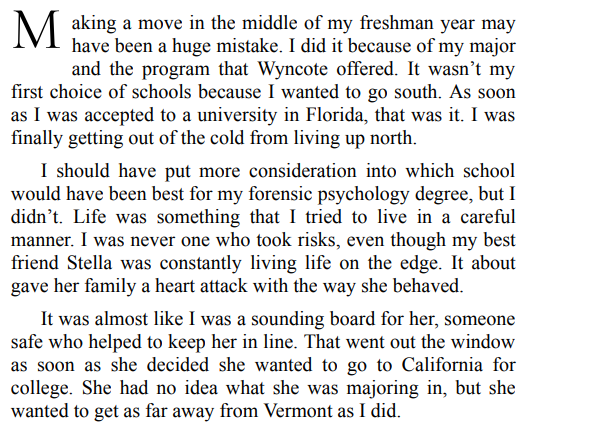 Making a move in the middle of my freshman year may have been a huge mistake. I did it because of my major and the program that Wyncote offered. It wasn't my first choice of schools because I wanted to go south. As soon as I was accepted to a university in Florida, that was it. I was finally getting out of the cold from living up north.

I should have put more consideration into which school would have been best for my forensic psychology degree, but I didn't. Life was something that I tried to live in a careful manner. I was never one who took risks, even though my best friend Stella was constantly living life on the edge. It about gave her family a heart attack with the way she behaved.

It was almost like I was a sounding board for her, someone safe who helped to keep her in line. That went out the window as soon as she decided she wanted to go to California for college. She had no idea what she was majoring in, but she wanted to get as far away from Vermont as I did.